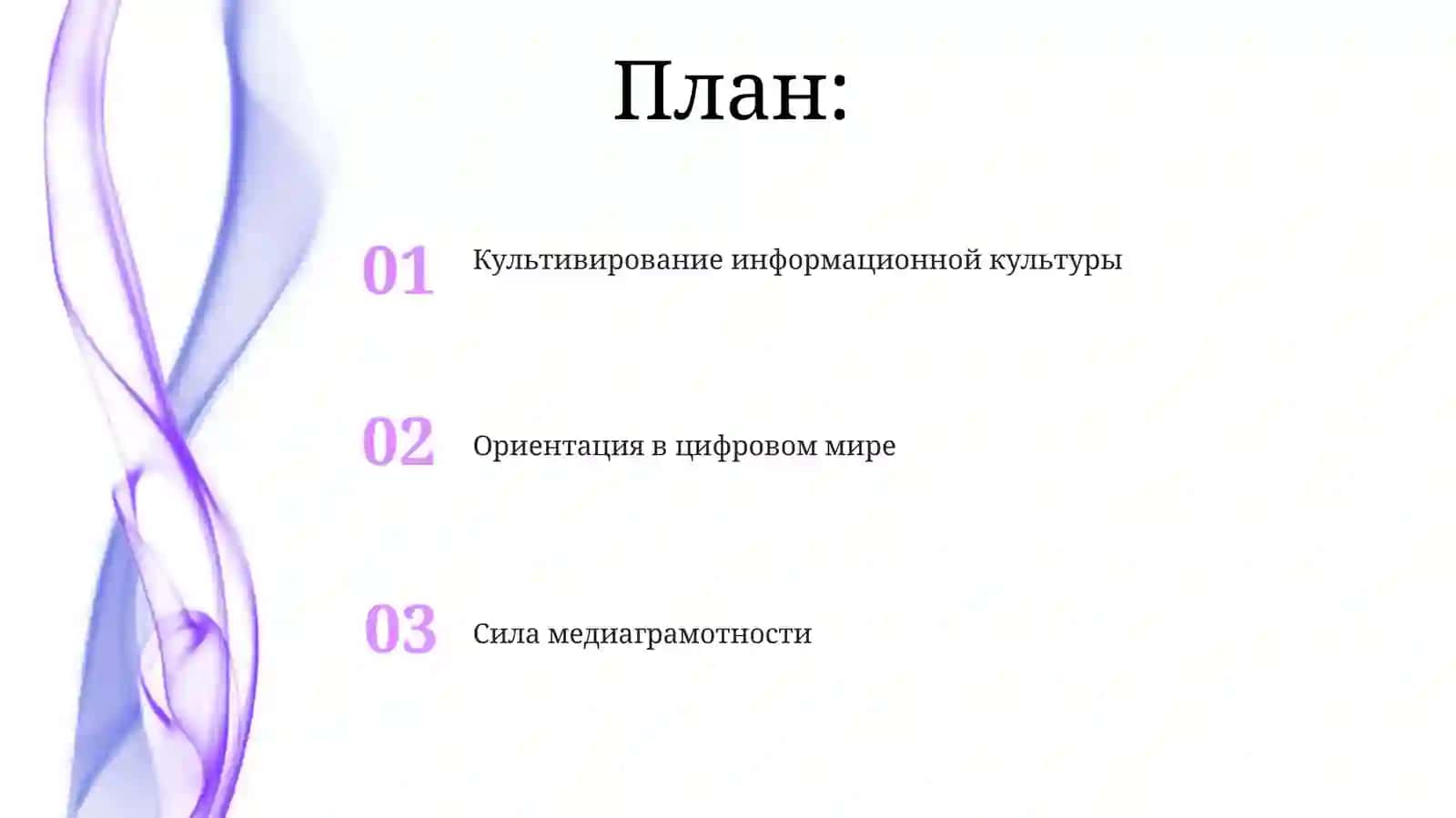 План:

01 Культивирование информационной культуры

02 Ориентация в цифровом мире

03 Сила медиаграмотности